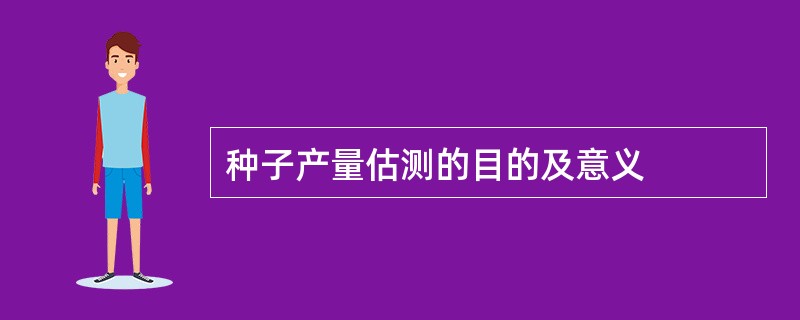 种子产量估测的目的及意义